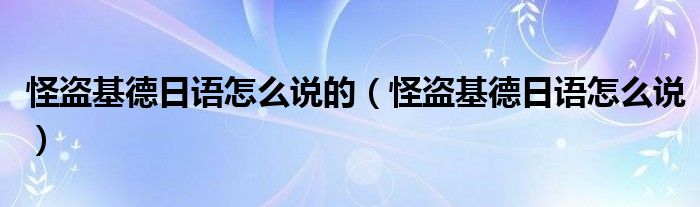 怪盗基德日语怎么说的（怪盗基德日语怎么说）